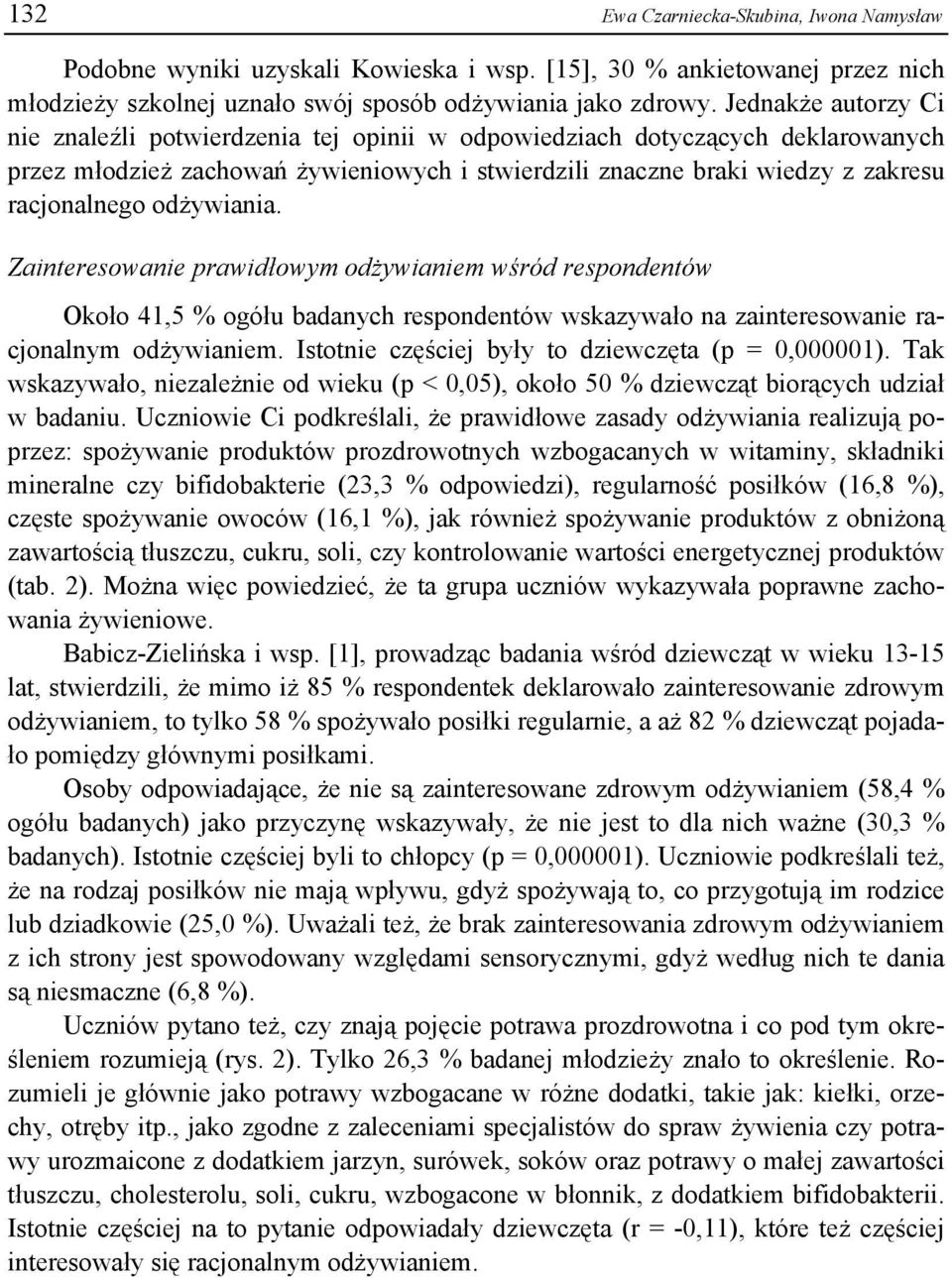 132 Ewa Czarniecka-Skubina, Iwona Namysław

Podobne wyniki uzyskali Kowieska i wsp. [15], 30 % ankietowanej przez nich młodzieży szkolnej uznało swój sposób odżywiania jako zdrowy. Jednakże autorzy Ci nie znaleźli potwierdzenia tej opinii w odpowiedziach dotyczących deklarowanych przez młodzież zachowań żywieniowych i stwierdzili znaczne braki wiedzy z zakresu racjonalnego odżywiania.

Zainteresowanie prawidłowym odżywianiem wśród respondentów

Około 41,5 % ogółu badanych respondentów wskazywało na zainteresowanie racjonalnym odżywianiem. Istotnie częściej były to dziewczęta (p = 0,000001). Tak wskazywało, niezależnie od wieku (p < 0,05), około 50 % dziewcząt biorących udział w badaniu. Uczniowie Ci podkreślali, że prawidłowe zasady odżywiania realizują poprzez: spożywanie produktów prozdrowotnych wzbogacanych w witaminy, składniki mineralne czy bifidobakterie (23,3 % odpowiedzi), regularność posiłków (16,8 %), częste spożywanie owoców (16,1 %), jak również spożywanie produktów z obniżoną zawartością tłuszczu, cukru, soli, czy kontrolowanie wartości energetycznej produktów (tab. 2). Można więc powiedzieć, że ta grupa uczniów wykazywała poprawne zachowania żywieniowe.

Babicz-Zielińska i wsp. [1], prowadząc badania wśród dziewcząt w wieku 13-15 lat, stwierdzili, że mimo iż 85 % respondentek deklarowało zainteresowanie zdrowym odżywianiem, to tylko 58 % spożywało posiłki regularnie, a aż 82 % dziewcząt pojadało pomiędzy głównymi posiłkami.

Osoby odpowiadające, że nie są zainteresowane zdrowym odżywianiem (58,4 % ogółu badanych) jako przyczynę wskazywały, że nie jest to dla nich ważne (30,3 % badanych). Istotnie częściej byli to chłopcy (p = 0,000001). Uczniowie podkreślali też, że na rodzaj posiłków nie mają wpływu, gdyż spożywają to, co przygotują im rodzice lub dziadkowie (25,0 %). Uważali też, że brak zainteresowania zdrowym odżywianiem z ich strony jest spowodowany względami sensorycznymi, gdyż według nich te dania są niesmaczne (6,8 %).

Uczniów pytano też, czy znają pojęcie potrawa prozdrowotna i co pod tym określeniem rozumieją (rys. 2). Tylko 26,3 % badanej młodzieży znało to określenie. Rozumieli je głównie jako potrawy wzbogacane w różne dodatki, takie jak: kiełki, orzechy, otręby itp., jako zgodne z zaleceniami specjalistów do spraw żywienia czy potrawy urozmaicone z dodatkiem jarzyn, surówek, soków oraz potrawy o małej zawartości tłuszczu, cholesterolu, soli, cukru, wzbogacone w błonnik, z dodatkiem bifidobakterii. Istotnie częściej na to pytanie odpowiadały dziewczęta (r = -0,11), które też częściej interesowały się racjonalnym odżywianiem.